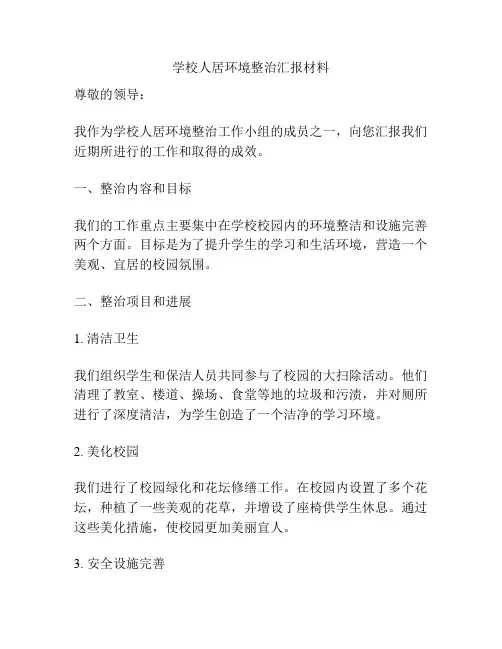 学校人居环境整治汇报材料

尊敬的领导：

我作为学校人居环境整治工作小组的成员之一，向您汇报我们近期所进行的工作和取得的成效。

一、整治内容和目标

我们的工作重点主要集中在学校校园内的环境整洁和设施完善两个方面。目标是为了提升学生的学习和生活环境，营造一个美观、宜居的校园氛围。

二、整治项目和进展

1. 清洁卫生

我们组织学生和保洁人员共同参与了校园的大扫除活动。他们清理了教室、楼道、操场、食堂等地的垃圾和污渍，并对厕所进行了深度清洁，为学生创造了一个洁净的学习环境。

2. 美化校园

我们进行了校园绿化和花坛修缮工作。在校园内设置了多个花坛，种植了一些美观的花草，并增设了座椅供学生休息。通过这些美化措施，使校园更加美丽宜人。

3. 安全设施完善